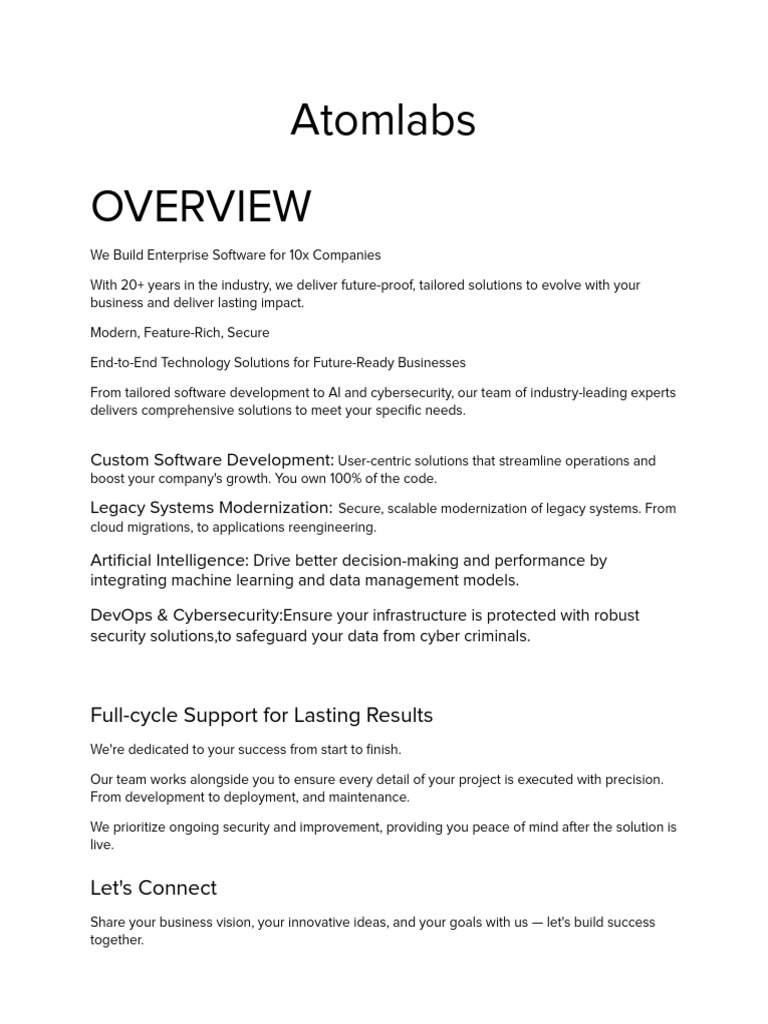 Atomlabs

OVERVIEW

We Build Enterprise Software for 10x Companies

With 20+ years in the industry, we deliver future-proof, tailored solutions to evolve with your business and deliver lasting impact.

Modern, Feature-Rich, Secure

End-to-End Technology Solutions for Future-Ready Businesses

From tailored software development to AI and cybersecurity, our team of industry-leading experts delivers comprehensive solutions to meet your specific needs.

Custom Software Development: User-centric solutions that streamline operations and boost your company's growth. You own 100% of the code.

Legacy Systems Modernization: Secure, scalable modernization of legacy systems. From cloud migrations, to applications reengineering.

Artificial Intelligence: Drive better decision-making and performance by integrating machine learning and data management models.

DevOps & Cybersecurity:Ensure your infrastructure is protected with robust security solutions,to safeguard your data from cyber criminals.

Full-cycle Support for Lasting Results

We're dedicated to your success from start to finish.

Our team works alongside you to ensure every detail of your project is executed with precision. From development to deployment, and maintenance.

We prioritize ongoing security and improvement, providing you peace of mind after the solution is live.

Let's Connect

Share your business vision, your innovative ideas, and your goals with us — let's build success together.